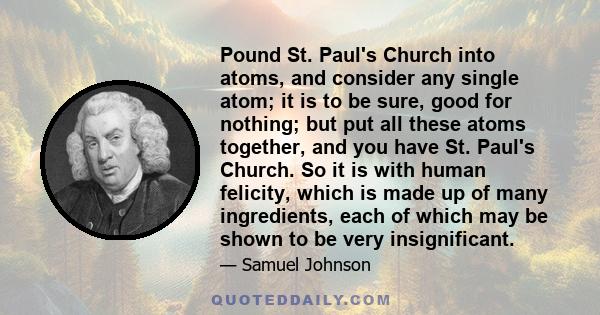 Pound St. Paul's Church into atoms, and consider any single atom; it is to be sure, good for nothing; but put all these atoms together, and you have St. Paul's Church. So it is with human felicity, which is made up of many ingredients, each of which may be shown to be very insignificant.

— Samuel Johnson

QUOTEDDAILY.COM